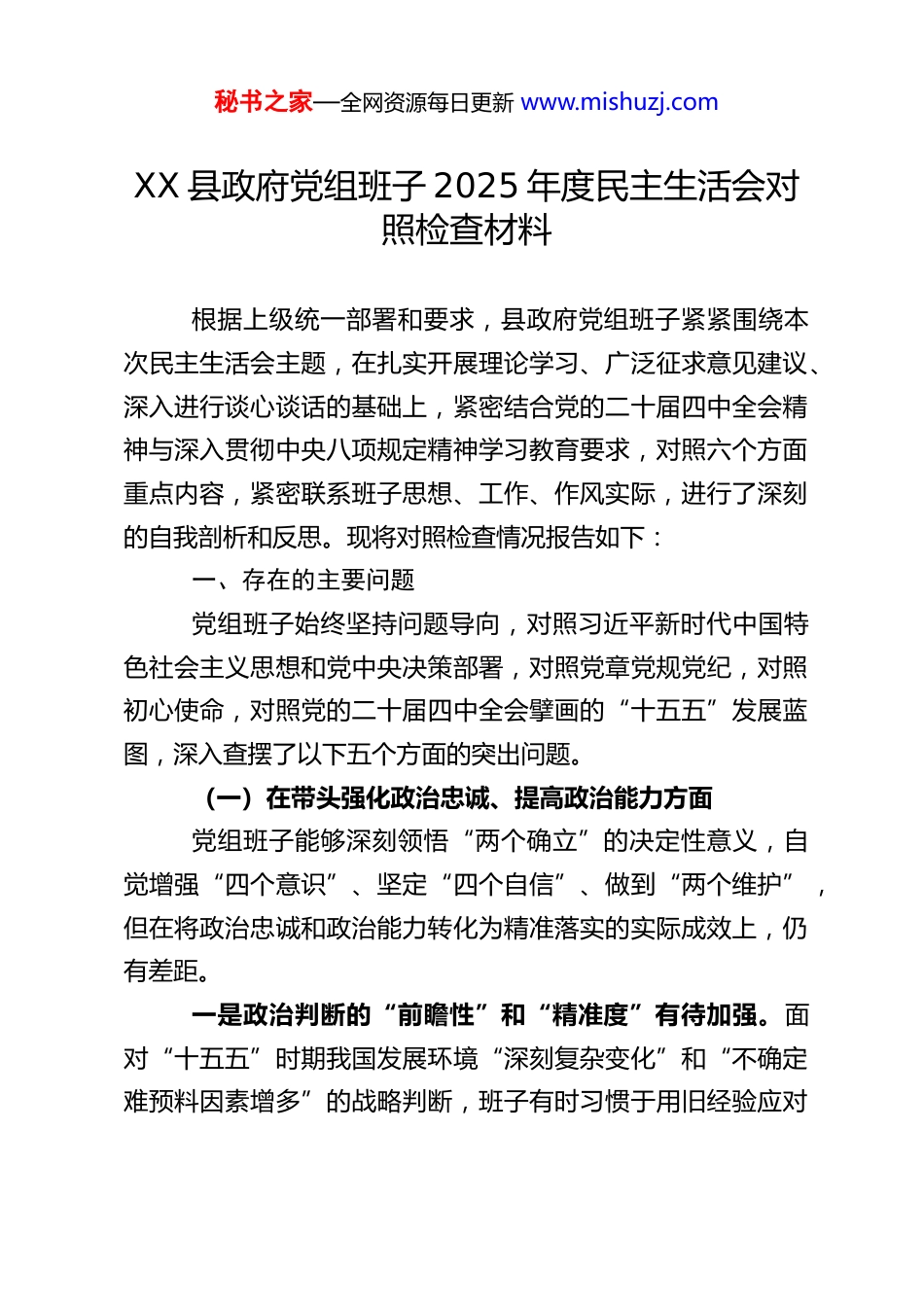 秘书之家—全网资源每日更新 www.mishuzj.com

XX 县政府党组班子 2025 年度民主生活会对照检查材料

根据上级统一部署和要求，县政府党组班子紧紧围绕本次民主生活会主题，在扎实开展理论学习、广泛征求意见建议、深入进行谈心谈话的基础上，紧密结合党的二十届四中全会精神与深入贯彻中央八项规定精神学习教育要求，对照六个方面重点内容，紧密联系班子思想、工作、作风实际，进行了深刻的自我剖析和反思。现将对照检查情况报告如下：

一、存在的主要问题

党组班子始终坚持问题导向，对照习近平新时代中国特色社会主义思想和党中央决策部署，对照党章党规党纪，对照初心使命，对照党的二十届四中全会擘画的“十五五”发展蓝图，深入查摆了以下五个方面的突出问题。

（一）在带头强化政治忠诚、提高政治能力方面

党组班子能够深刻领悟“两个确立”的决定性意义，自觉增强“四个意识”、坚定“四个自信”、做到“两个维护”，但在将政治忠诚和政治能力转化为精准落实的实际成效上，仍有差距。

一是政治判断的“前瞻性”和“精准度”有待加强。面对“十五五”时期我国发展环境“深刻复杂变化”和“不确定难预料因素增多”的战略判断，班子有时习惯于用旧经验应对